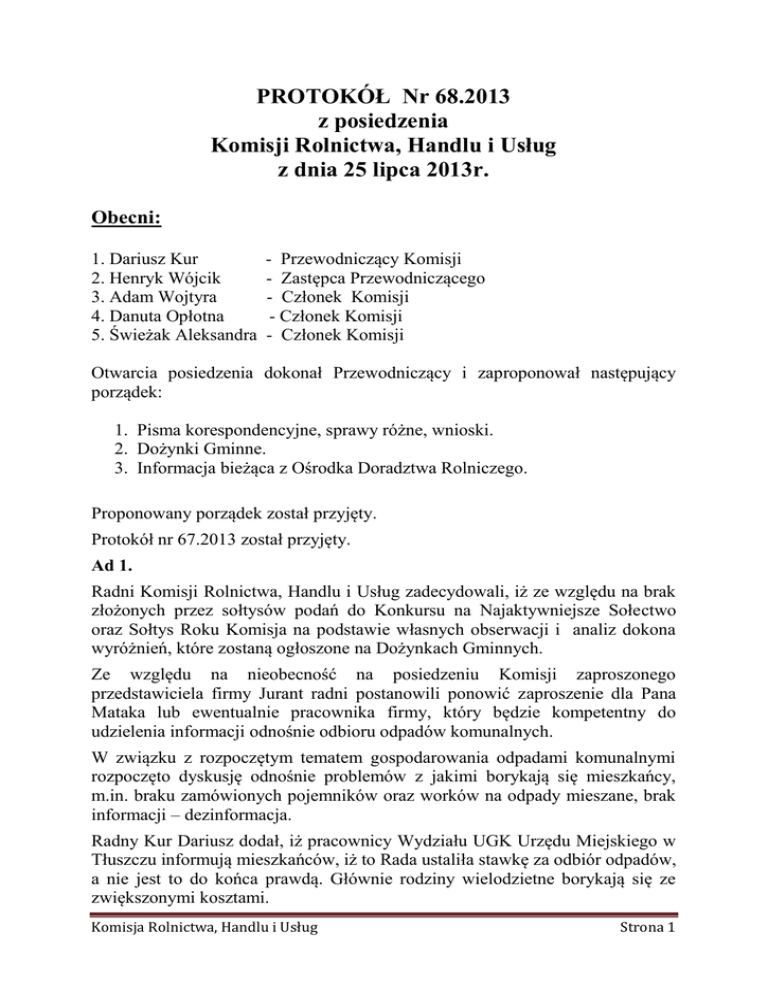 PROTOKÓŁ Nr 68.2013
z posiedzenia
Komisji Rolnictwa, Handlu i Usług
z dnia 25 lipca 2013r.

Obecni:

1. Dariusz Kur - Przewodniczący Komisji
2. Henryk Wójcik - Zastępca Przewodniczącego
3. Adam Wojtyra - Członek Komisji
4. Danuta Opłotna - Członek Komisji
5. Świeżak Aleksandra - Członek Komisji

Otwarcia posiedzenia dokonał Przewodniczący i zaproponował następujący porządek:

1. Pisma korespondencyjne, sprawy różne, wnioski.
2. Dożynki Gminne.
3. Informacja bieżąca z Ośrodka Doradztwa Rolniczego.

Proponowany porządek został przyjęty.

Protokół nr 67.2013 został przyjęty.

Ad 1.

Radni Komisji Rolnictwa, Handlu i Usług zadecydowali, iż ze względu na brak złożonych przez sołtysów podań do Konkursu na Najaktywniejsze Sołectwo oraz Sołtys Roku Komisja na podstawie własnych obserwacji i analiz dokona wyróżnień, które zostaną ogłoszone na Dożynkach Gminnych.

Ze względu na nieobecność na posiedzeniu Komisji zaproszonego przedstawiciela firmy Jurant radni postanowili ponowić zaproszenie dla Pana Mataka lub ewentualnie pracownika firmy, który będzie kompetentny do udzielenia informacji odnośnie odbioru odpadów komunalnych.

W związku z rozpoczętym tematem gospodarowania odpadami komunalnymi rozpoczęto dyskusję odnośnie problemów z jakimi borykają się mieszkańcy, m.in. braku zamówionych pojemników oraz worków na odpady mieszane, brak informacji – dezinformacja.

Radny Kur Dariusz dodał, iż pracownicy Wydziału UGK Urzędu Miejskiego w Tłuszczu informują mieszkańców, iż to Rada ustaliła stawkę za odbiór odpadów, a nie jest to do końca prawdą. Głównie rodziny wielodzietne borykają się ze zwiększonymi kosztami.

Komisja Rolnictwa, Handlu i Usług Strona 1